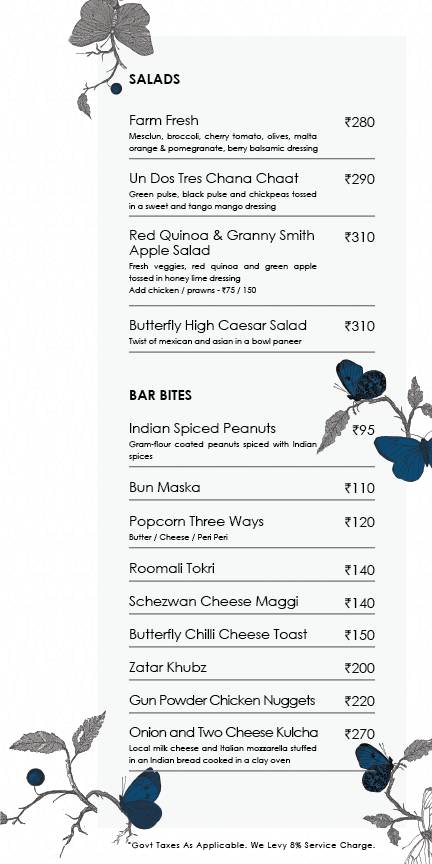 SALADS

Farm Fresh ₹280
Mesclun, broccoli, cherry tomato, olives, malta orange & pomegranate, berry balsamic dressing

Un Dos Tres Chana Chaat ₹290
Green pulse, black pulse and chickpeas tossed in a sweet and tango mango dressing

Red Quinoa & Granny Smith Apple Salad ₹310
Fresh veggies, red quinoa and green apple tossed in honey lime dressing
Add chicken / prawns - ₹75 / 150

Butterfly High Caesar Salad ₹310
Twist of mexican and asian in a bowl paneer

BAR BITES

Indian Spiced Peanuts ₹95
Gram-flour coated peanuts spiced with Indian spices

Bun Maska ₹110

Popcorn Three Ways ₹120
Butter / Cheese / Peri Peri

Roomali Tokri ₹140

Schezwan Cheese Maggi ₹140

Butterfly Chilli Cheese Toast ₹150

Zatar Khubz ₹200

Gun Powder Chicken Nuggets ₹220

Onion and Two Cheese Kulcha ₹270
Local milk cheese and Italian mozzarella stuffed in an Indian bread cooked in a clay oven

*Govt Taxes As Applicable. We Levy 8% Service Charge.